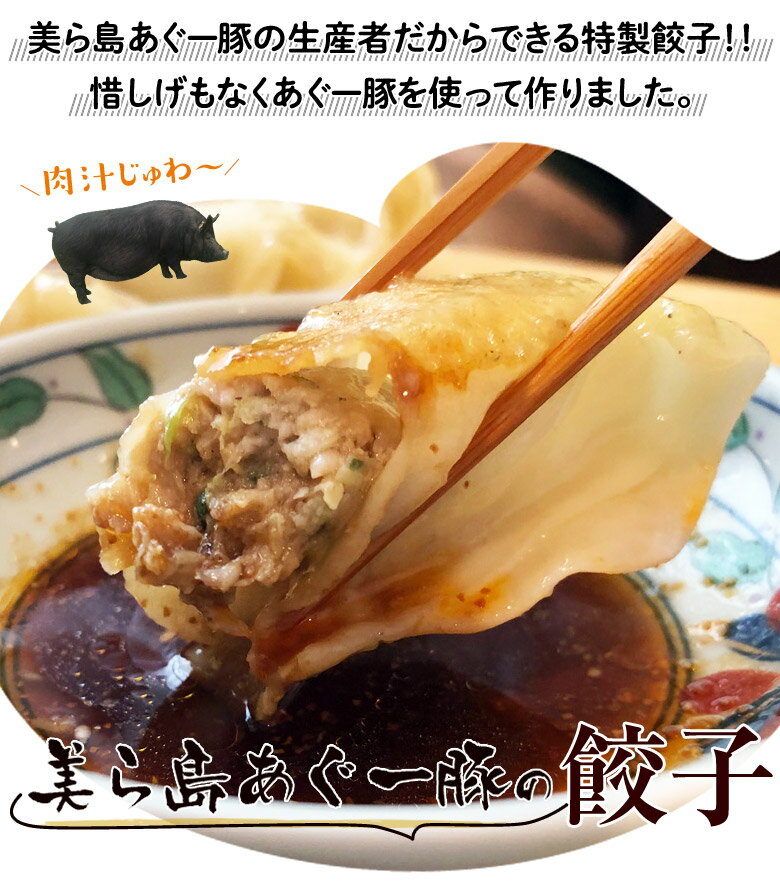 美ら島あぐー豚の生産者だからできる特製餃子!!
惜しげもなくあぐー豚を使って作りました。

肉汁じゅわ〜

美ら島あぐー豚の餃子